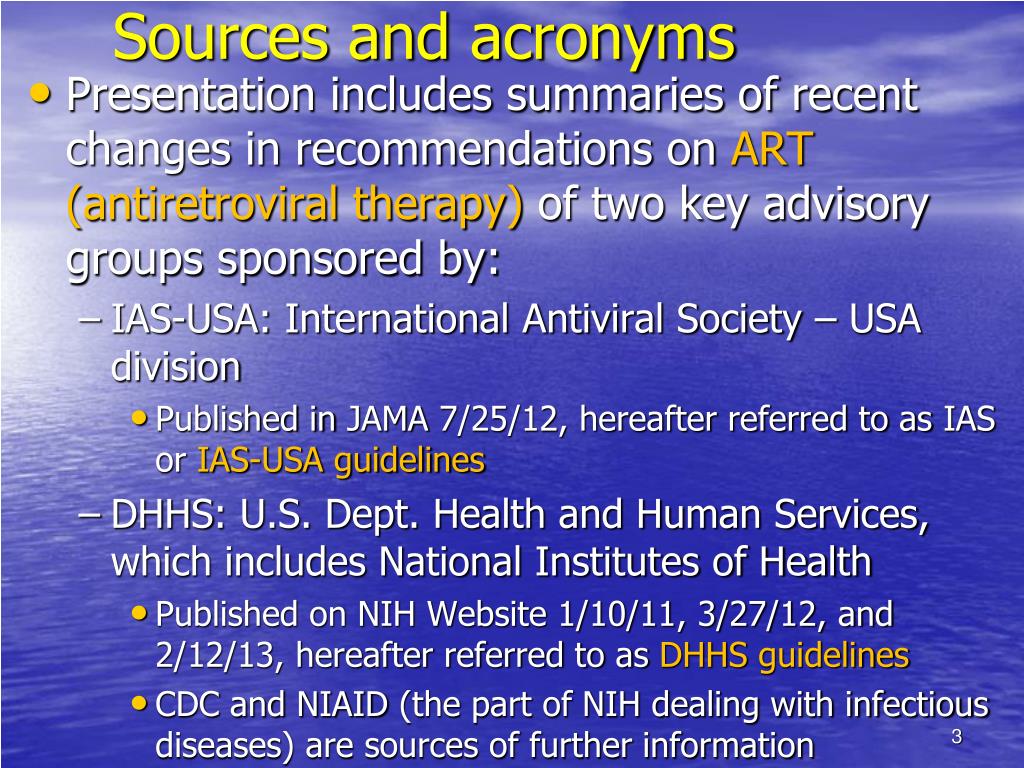 Sources and acronyms

• Presentation includes summaries of recent changes in recommendations on ART (antiretroviral therapy) of two key advisory groups sponsored by:

– IAS-USA: International Antiviral Society – USA division

• Published in JAMA 7/25/12, hereafter referred to as IAS or IAS-USA guidelines

– DHHS: U.S. Dept. Health and Human Services, which includes National Institutes of Health

• Published on NIH Website 1/10/11, 3/27/12, and 2/12/13, hereafter referred to as DHHS guidelines

• CDC and NIAID (the part of NIH dealing with infectious diseases) are sources of further information

3